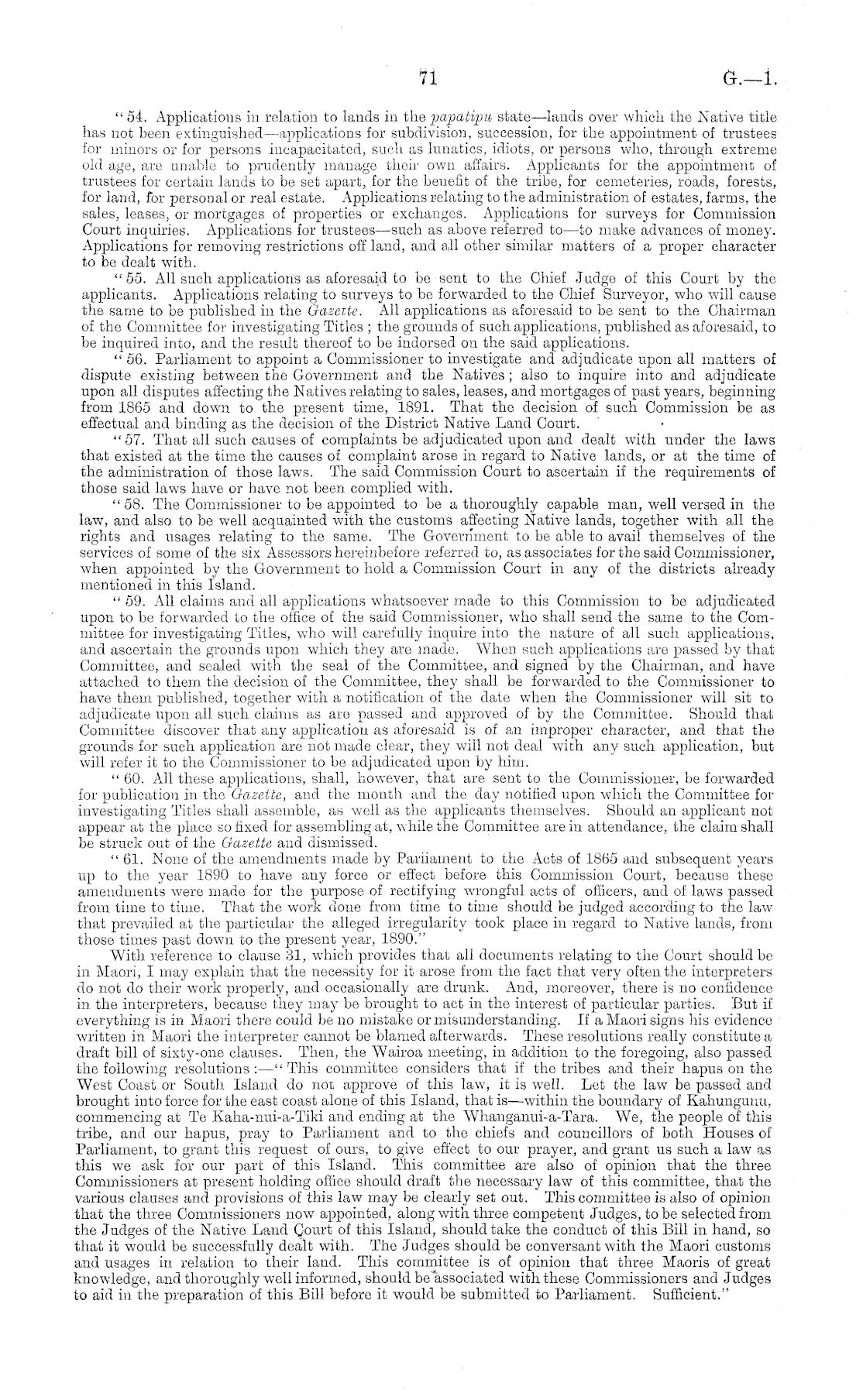 71 G.—1.

"54. Applications in relation to lands in the papatipu state—lands over which the Native title has not been extinguished—applications for subdivision, succession, for the appointment of trustees for minors or for persons incapacitated, such as lunatics, idiots, or persons who, through extreme old age, are unable to prudently manage their own affairs. Applicants for the appointment of trustees for certain lands to be set apart, for the benefit of the tribe, for cemeteries, roads, forests, for land, for personal or real estate. Applications relating to the administration of estates, farms, the sales, leases, or mortgages of properties or exchanges. Applications for surveys for Commission Court inquiries. Applications for trustees—such as above referred to—to make advances of money. Applications for removing restrictions off land, and all other similar matters of a proper character to be dealt with.

"55. All such applications as aforesaid to be sent to the Chief Judge of this Court by the applicants. Applications relating to surveys to be forwarded to the Chief Surveyor, who will cause the same to be published in the Gazette. All applications as aforesaid to be sent to the Chairman of the Committee for investigating Titles; the grounds of such applications, published as aforesaid, to be inquired into, and the result thereof to be indorsed on the said applications.

"56. Parliament to appoint a Commissioner to investigate and adjudicate upon all matters of dispute existing between the Government and the Natives; also to inquire into and adjudicate upon all disputes affecting the Natives relating to sales, leases, and mortgages of past years, beginning from 1865 and down to the present time, 1891. That the decision of such Commission be as effectual and binding as the decision of the District Native Land Court.

"57. That all such causes of complaints be adjudicated upon and dealt with under the laws that existed at the time the causes of complaint arose in regard to Native lands, or at the time of the administration of those laws. The said Commission Court to ascertain if the requirements of those said laws have or have not been complied with.

"58. The Commissioner to be appointed to be a thoroughly capable man, well versed in the law, and also to be well acquainted with the customs affecting Native lands, together with all the rights and usages relating to the same. The Government to be able to avail themselves of the services of some of the six Assessors hereinbefore referred to, as associates for the said Commissioner, when appointed by the Government to hold a Commission Court in any of the districts already mentioned in this Island.

"59. All claims and all applications whatsoever made to this Commission to be adjudicated upon to be forwarded to the office of the said Commissioner, who shall send the same to the Committee for investigating Titles, who will carefully inquire into the nature of all such applications, and ascertain the grounds upon which they are made. When such applications are passed by that Committee, and sealed with the seal of the Committee, and signed by the Chairman, and have attached to them the decision of the Committee, they shall be forwarded to the Commissioner to have them published, together with a notification of the date when the Commissioner will sit to adjudicate upon all such claims as are passed and approved of by the Committee. Should that Committee discover that any application as aforesaid is of an improper character, and that the grounds for such application are not made clear, they will not deal with any such application, but will refer it to the Commissioner to be adjudicated upon by him.

"60. All these applications, shall, however, that are sent to the Commissioner, be forwarded for publication in the Gazette, and the month and the day notified upon which the Committee for investigating Titles shall assemble, as well as the applicants themselves. Should an applicant not appear at the place so fixed for assembling at, while the Committee are in attendance, the claim shall be struck out of the Gazette and dismissed.

"61. None of the amendments made by Parliament to the Acts of 1865 and subsequent years up to the year 1890 to have any force or effect before this Commission Court, because these amendments were made for the purpose of rectifying wrongful acts of officers, and of laws passed from time to time. That the work done from time to time should be judged according to the law that prevailed at the particular the alleged irregularity took place in regard to Native lands, from those times past down to the present year, 1890."

With reference to clause 31, which provides that all documents relating to the Court should be in Maori, I may explain that the necessity for it arose from the fact that very often the interpreters do not do their work properly, and occasionally are drunk. And, moreover, there is no confidence in the interpreters, because they may be brought to act in the interest of particular parties. But if everything is in Maori there could be no mistake or misunderstanding. If a Maori signs his evidence written in Maori the interpreter cannot be blamed afterwards. These resolutions really constitute a draft bill of sixty-one clauses. Then, the Wairoa meeting, in addition to the foregoing, also passed the following resolutions:—"This committee considers that if the tribes and their hapus on the West Coast or South Island do not approve of this law, it is well. Let the law be passed and brought into force for the east coast alone of this Island, that is—within the boundary of Kahungunu, commencing at Te Kaha-nui-a-Tiki and ending at the Whanganui-a-Tara. We, the people of this tribe, and our hapus, pray to Parliament and to the chiefs and councillors of both Houses of Parliament, to grant this request of ours, to give effect to our prayer, and grant us such a law as this we ask for our part of this Island. This committee are also of opinion that the three Commissioners at present holding office should draft the necessary law of this committee, that the various clauses and provisions of this law may be clearly set out. This committee is also of opinion that the three Commissioners now appointed, along with three competent Judges, to be selected from the Judges of the Native Land Court of this Island, should take the conduct of this Bill in hand, so that it would be successfully dealt with. The Judges should be conversant with the Maori customs and usages in relation to their land. This committee is of opinion that three Maoris of great knowledge, and thoroughly well informed, should be associated with these Commissioners and Judges to aid in the preparation of this Bill before it would be submitted to Parliament. Sufficient."